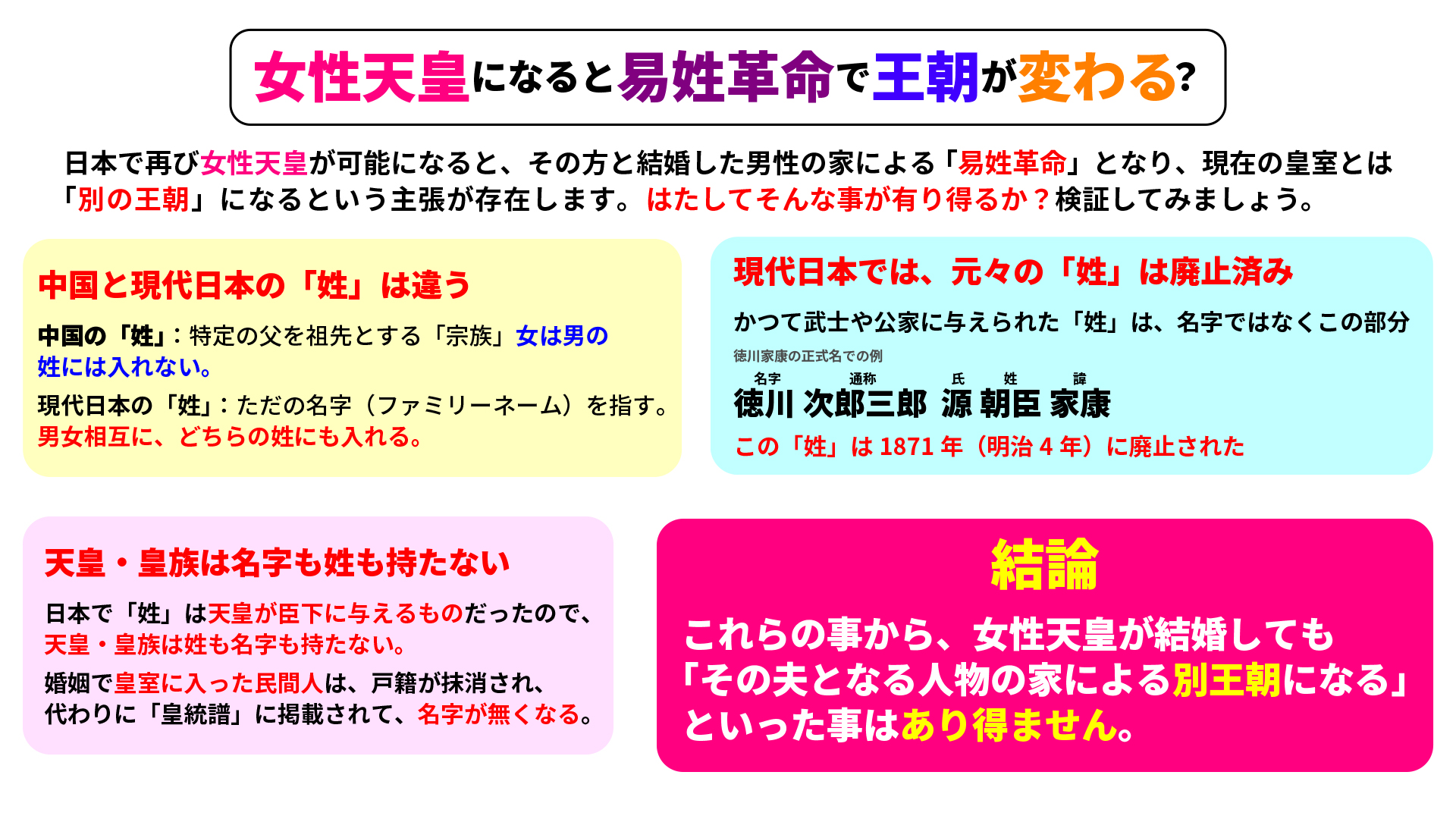 女性天皇になると易姓革命で王朝が変わる?

日本で再び女性天皇が可能になると、その方と結婚した男性の家による「易姓革命」となり、現在の皇室とは「別の王朝」になるという主張が存在します。はたしてそんな事が有り得るか？検証してみましょう。

中国と現代日本の「姓」は違う

中国の「姓」：特定の父を祖先とする「宗族」女は男の姓には入れない。

現代日本の「姓」：ただの名字（ファミリーネーム）を指す。男女相互に、どちらの姓にも入れる。

現代日本では、元々の「姓」は廃止済み

かつて武士や公家に与えられた「姓」は、名字ではなくこの部分

徳川家康の正式名での例

名字 通称 氏 姓 諱

徳川 次郎三郎 源 朝臣 家康

この「姓」は 1871 年（明治 4 年）に廃止された

天皇・皇族は名字も姓も持たない

日本で「姓」は天皇が臣下に与えるものだったので、天皇・皇族は姓も名字も持たない。

婚姻で皇室に入った民間人は、戸籍が抹消され、代わりに「皇統譜」に掲載されて、名字が無くなる。

結論

これらの事から、女性天皇が結婚しても「その夫となる人物の家による別王朝になる」といった事はあり得ません。